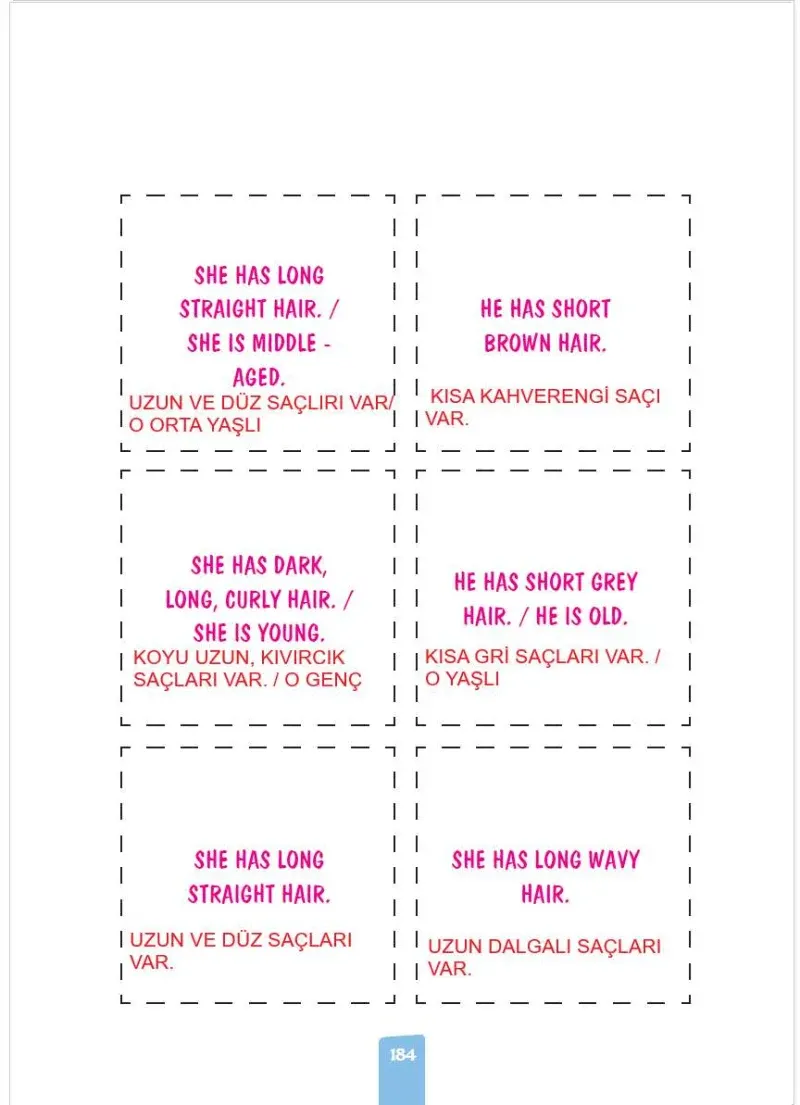 SHE HAS LONG STRAIGHT HAIR. / SHE IS MIDDLE - AGED.

UZUN VE DÜZ SAÇLIRI VAR/ O ORTA YAŞLI

HE HAS SHORT BROWN HAIR.

KISA KAHVERENGİ SAÇI VAR.

SHE HAS DARK, LONG, CURLY HAIR. / SHE IS YOUNG.

KOYU UZUN, KIVIRCIK SAÇLARI VAR. / O GENÇ

HE HAS SHORT GREY HAIR. / HE IS OLD.

KISA GRİ SAÇLARI VAR. / O YAŞLI

SHE HAS LONG STRAIGHT HAIR.

UZUN VE DÜZ SAÇLARI VAR.

SHE HAS LONG WAVY HAIR.

UZUN DALGALI SAÇLARI VAR.

184